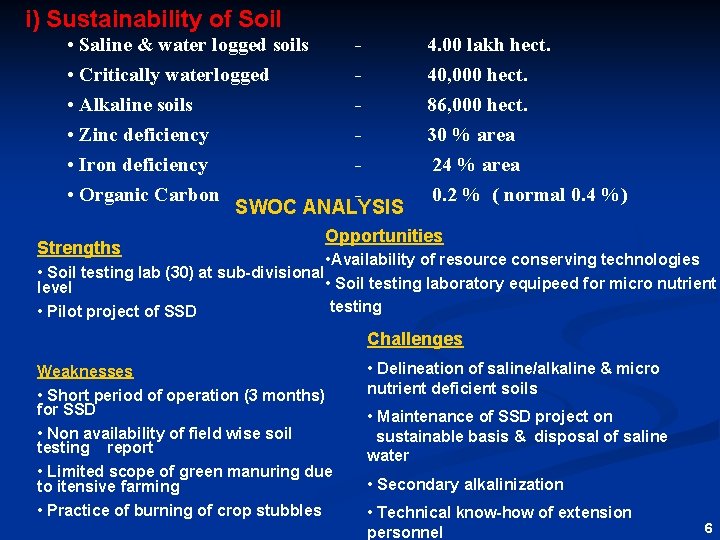 i) Sustainability of Soil

| | | |
|---|---|---|
| • Saline & water logged soils | - | 4.00 lakh hect. |
| • Critically waterlogged | - | 40,000 hect. |
| • Alkaline soils | - | 86,000 hect. |
| • Zinc deficiency | - | 30 % area |
| • Iron deficiency | - | 24 % area |
| • Organic Carbon | - | 0.2 % ( normal 0.4 %) |

SWOC ANALYSIS

Strengths

• Soil testing lab (30) at sub-divisional level

• Pilot project of SSD

Weaknesses

• Short period of operation (3 months) for SSD

• Non availability of field wise soil testing report

• Limited scope of green manuring due to itensive farming

• Practice of burning of crop stubbles

Opportunities

•Availability of resource conserving technologies

• Soil testing laboratory equipeed for micro nutrient testing

Challenges

• Delineation of saline/alkaline & micro nutrient deficient soils

• Maintenance of SSD project on sustainable basis & disposal of saline water

• Secondary alkalinization

• Technical know-how of extension personnel

6